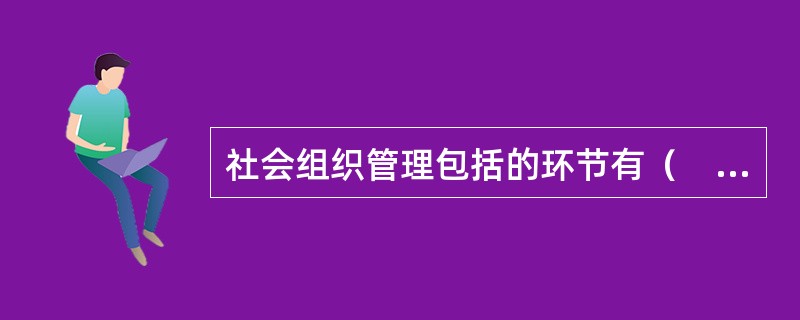 社会组织管理包括的环节有（　...